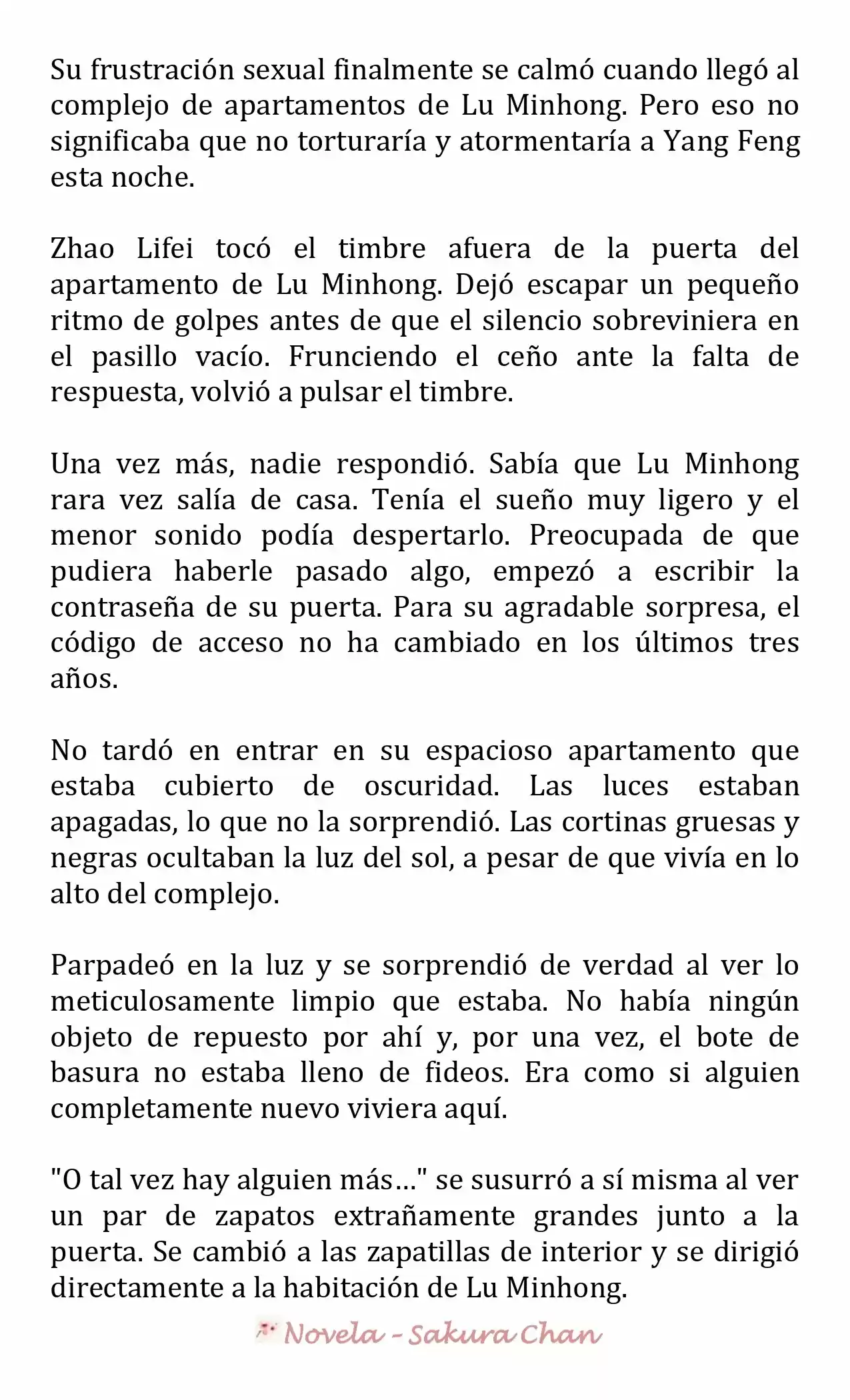 Su frustración sexual finalmente se calmó cuando llegó al complejo de apartamentos de Lu Minhong. Pero eso no significaba que no torturaría y atormentaría a Yang Feng esta noche.

Zhao Lifei tocó el timbre afuera de la puerta del apartamento de Lu Minhong. Dejó escapar un pequeño ritmo de golpes antes de que el silencio sobreviniera en el pasillo vacío. Frunciendo el ceño ante la falta de respuesta, volvió a pulsar el timbre.

Una vez más, nadie respondió. Sabía que Lu Minhong rara vez salía de casa. Tenía el sueño muy ligero y el menor sonido podía despertarlo. Preocupada de que pudiera haberle pasado algo, empezó a escribir la contraseña de su puerta. Para su agradable sorpresa, el código de acceso no ha cambiado en los últimos tres años.

No tardó en entrar en su espacioso apartamento que estaba cubierto de oscuridad. Las luces estaban apagadas, lo que no la sorprendió. Las cortinas gruesas y negras ocultaban la luz del sol, a pesar de que vivía en lo alto del complejo.

Parpadeó en la luz y se sorprendió de verdad al ver lo meticulosamente limpio que estaba. No había ningún objeto de repuesto por ahí y, por una vez, el bote de basura no estaba lleno de fideos. Era como si alguien completamente nuevo viviera aquí.

"O tal vez hay alguien más…" se susurró a sí misma al ver un par de zapatos extrañamente grandes junto a la puerta. Se cambió a las zapatillas de interior y se dirigió directamente a la habitación de Lu Minhong.

Novela - Sakura Chan